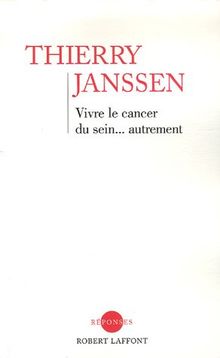 THIERRY
JANSSEN

Vivre le cancer du sein... autrement

RÉPONSES
ROBERT LAFFONT